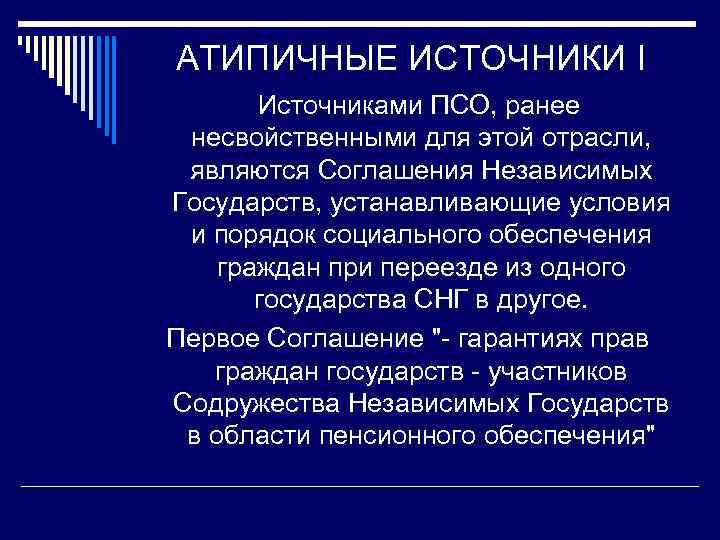 АТИПИЧНЫЕ ИСТОЧНИКИ I

Источниками ПСО, ранее несвойственными для этой отрасли, являются Соглашения Независимых Государств, устанавливающие условия и порядок социального обеспечения граждан при переезде из одного государства СНГ в другое.

Первое Соглашение "- гарантиях прав граждан государств - участников Содружества Независимых Государств в области пенсионного обеспечения"